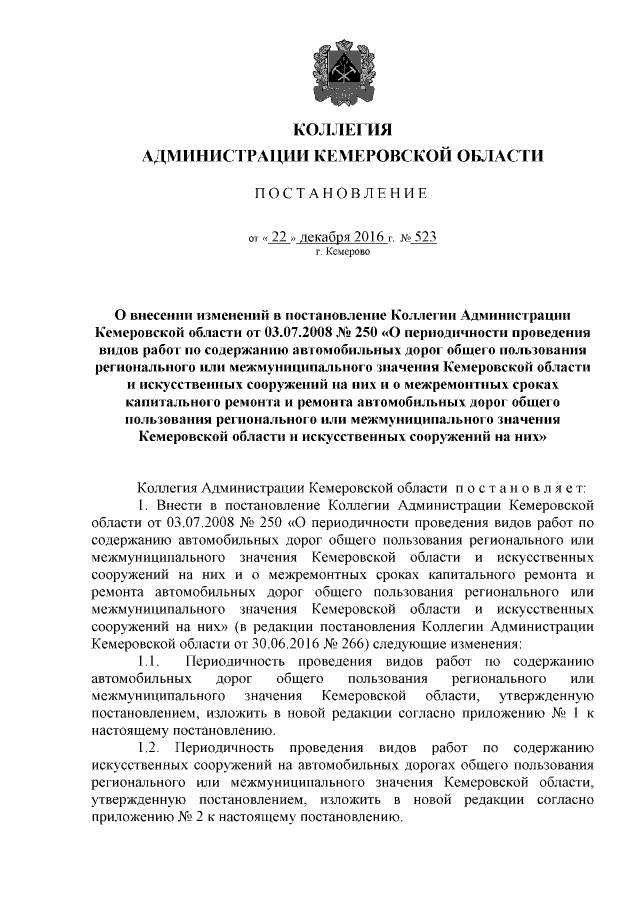 КОЛЛЕГИЯ
АДМИНИСТРАЦИИ КЕМЕРОВСКОЙ ОБЛАСТИ

ПОСТАНОВЛЕНИЕ

от « 22 » декабря 2016 г. № 523
г. Кемерово

О внесении изменений в постановление Коллегии Администрации Кемеровской области от 03.07.2008 № 250 «О периодичности проведения видов работ по содержанию автомобильных дорог общего пользования регионального или межмуниципального значения Кемеровской области и искусственных сооружений на них и о межремонтных сроках капитального ремонта и ремонта автомобильных дорог общего пользования регионального или межмуниципального значения Кемеровской области и искусственных сооружений на них»

Коллегия Администрации Кемеровской области постановляет:

1. Внести в постановление Коллегии Администрации Кемеровской области от 03.07.2008 № 250 «О периодичности проведения видов работ по содержанию автомобильных дорог общего пользования регионального или межмуниципального значения Кемеровской области и искусственных сооружений на них и о межремонтных сроках капитального ремонта и ремонта автомобильных дорог общего пользования регионального или межмуниципального значения Кемеровской области и искусственных сооружений на них» (в редакции постановления Коллегии Администрации Кемеровской области от 30.06.2016 № 266) следующие изменения:

1.1. Периодичность проведения видов работ по содержанию автомобильных дорог общего пользования регионального или межмуниципального значения Кемеровской области, утвержденную постановлением, изложить в новой редакции согласно приложению № 1 к настоящему постановлению.

1.2. Периодичность проведения видов работ по содержанию искусственных сооружений на автомобильных дорогах общего пользования регионального или межмуниципального значения Кемеровской области, утвержденную постановлением, изложить в новой редакции согласно приложению № 2 к настоящему постановлению.